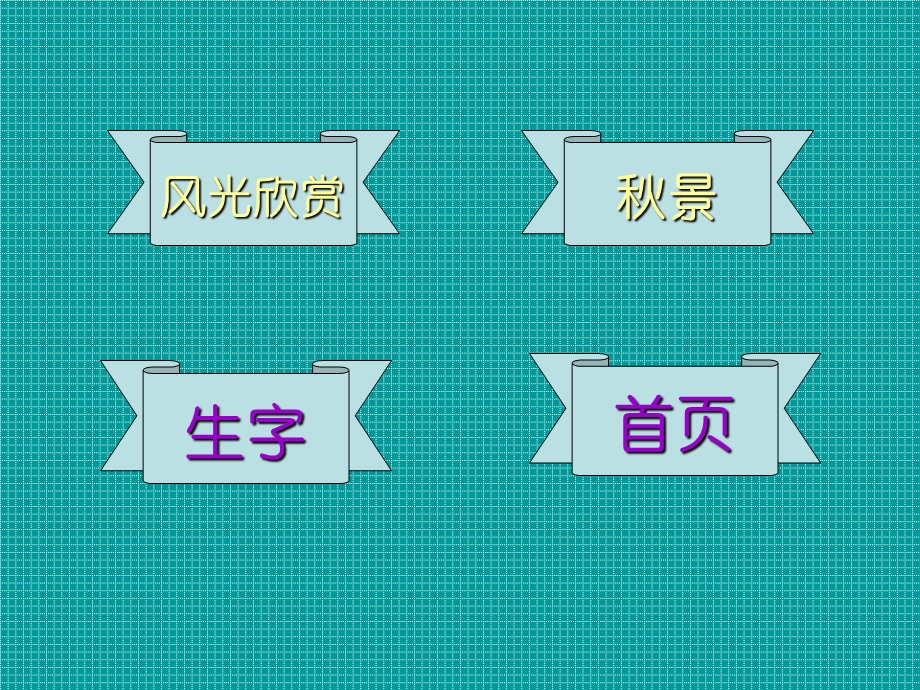 风光欣赏

秋景

生字

首页